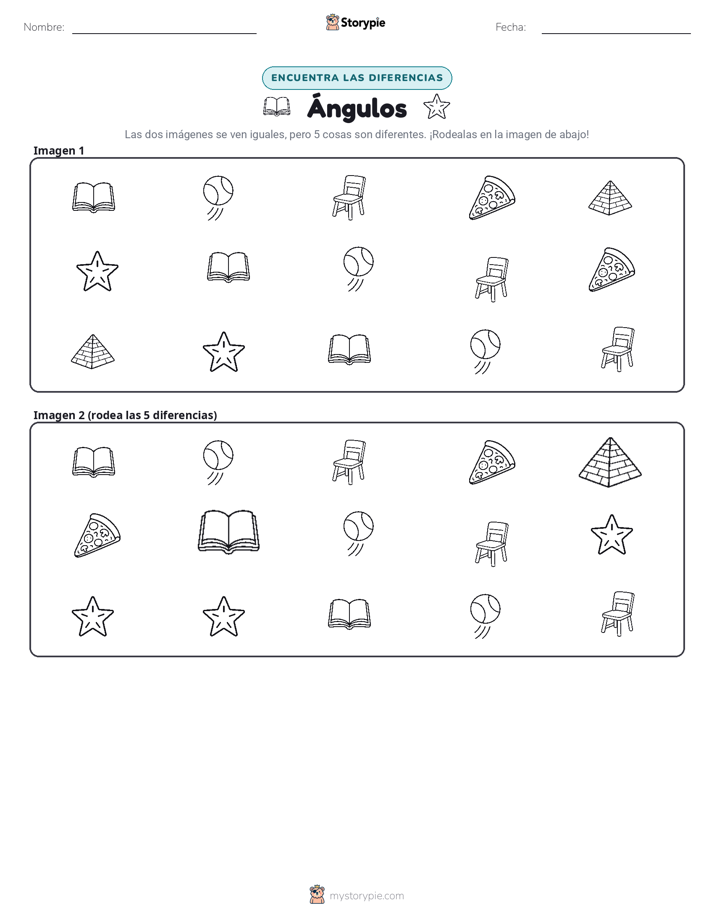 Nombre:

Storypie

Fecha:

ENCUENTRA LAS DIFERENCIAS

Ángulos

Las dos imágenes se ven iguales, pero 5 cosas son diferentes. ¡Rodealas en la imagen de abajo!

Imagen 1

Imagen 2 (rodea las 5 diferencias)

mystorypie.com